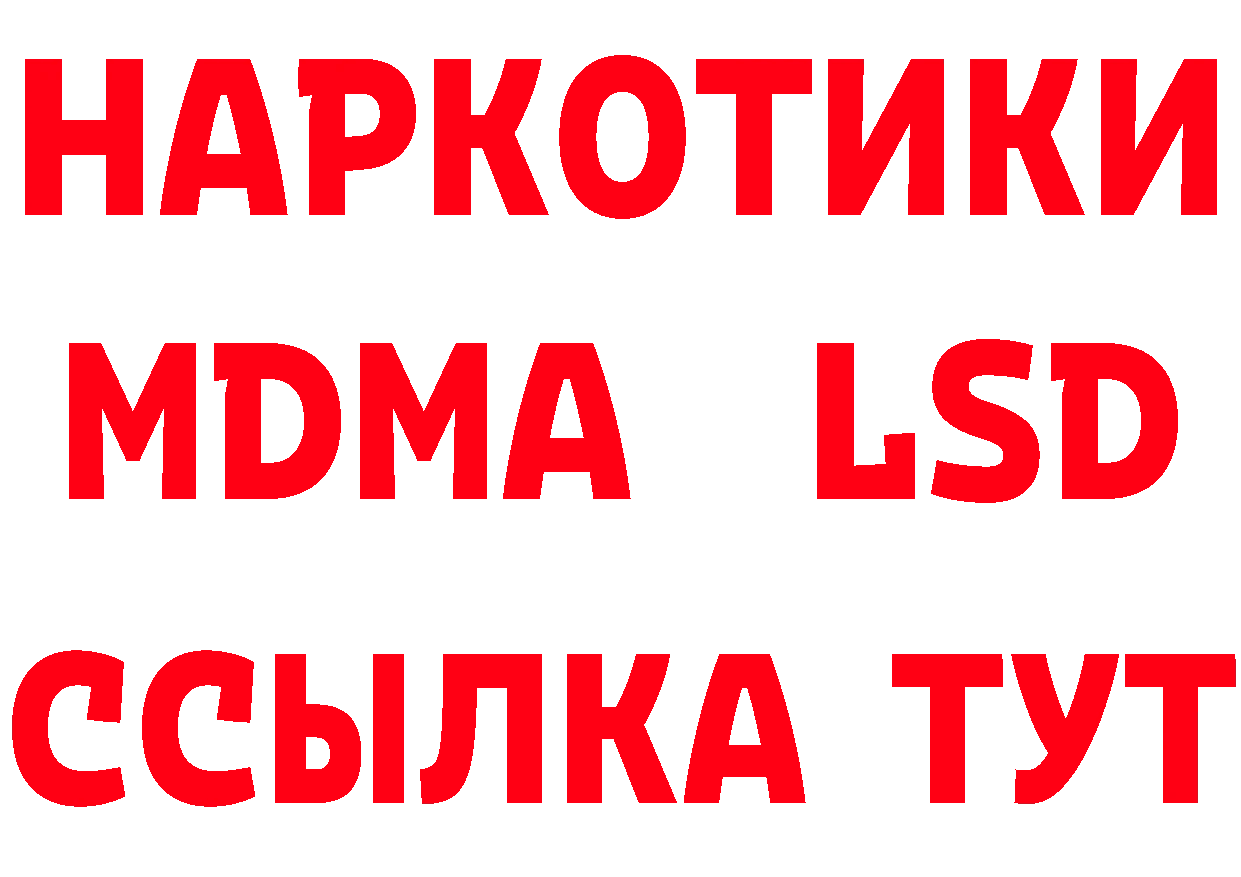 НАРКОТИКИ
MDMA LSD
ССЫЛКА ТУТ